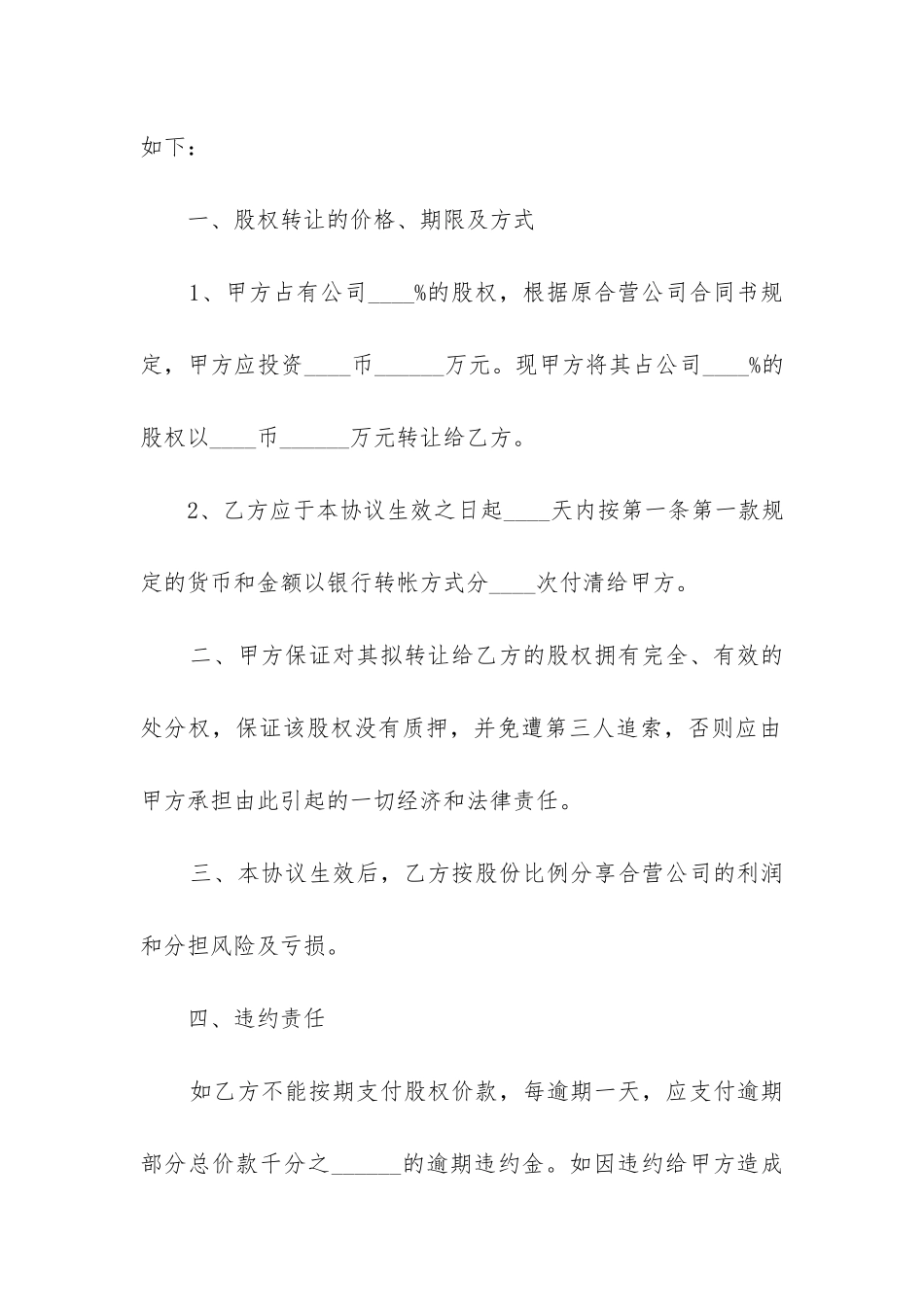 如下：

一、股权转让的价格、期限及方式

1、甲方占有公司____%的股权，根据原合营公司合同书规定，甲方应投资____币______万元。现甲方将其占公司____%的股权以____币______万元转让给乙方。

2、乙方应于本协议生效之日起____天内按第一条第一款规定的货币和金额以银行转帐方式分____次付清给甲方。

二、甲方保证对其拟转让给乙方的股权拥有完全、有效的处分权，保证该股权没有质押，并免遭第三人追索，否则应由甲方承担由此引起的一切经济和法律责任。

三、本协议生效后，乙方按股份比例分享合营公司的利润和分担风险及亏损。

四、违约责任

如乙方不能按期支付股权价款，每逾期一天，应支付逾期部分总价款千分之______的逾期违约金。如因违约给甲方造成